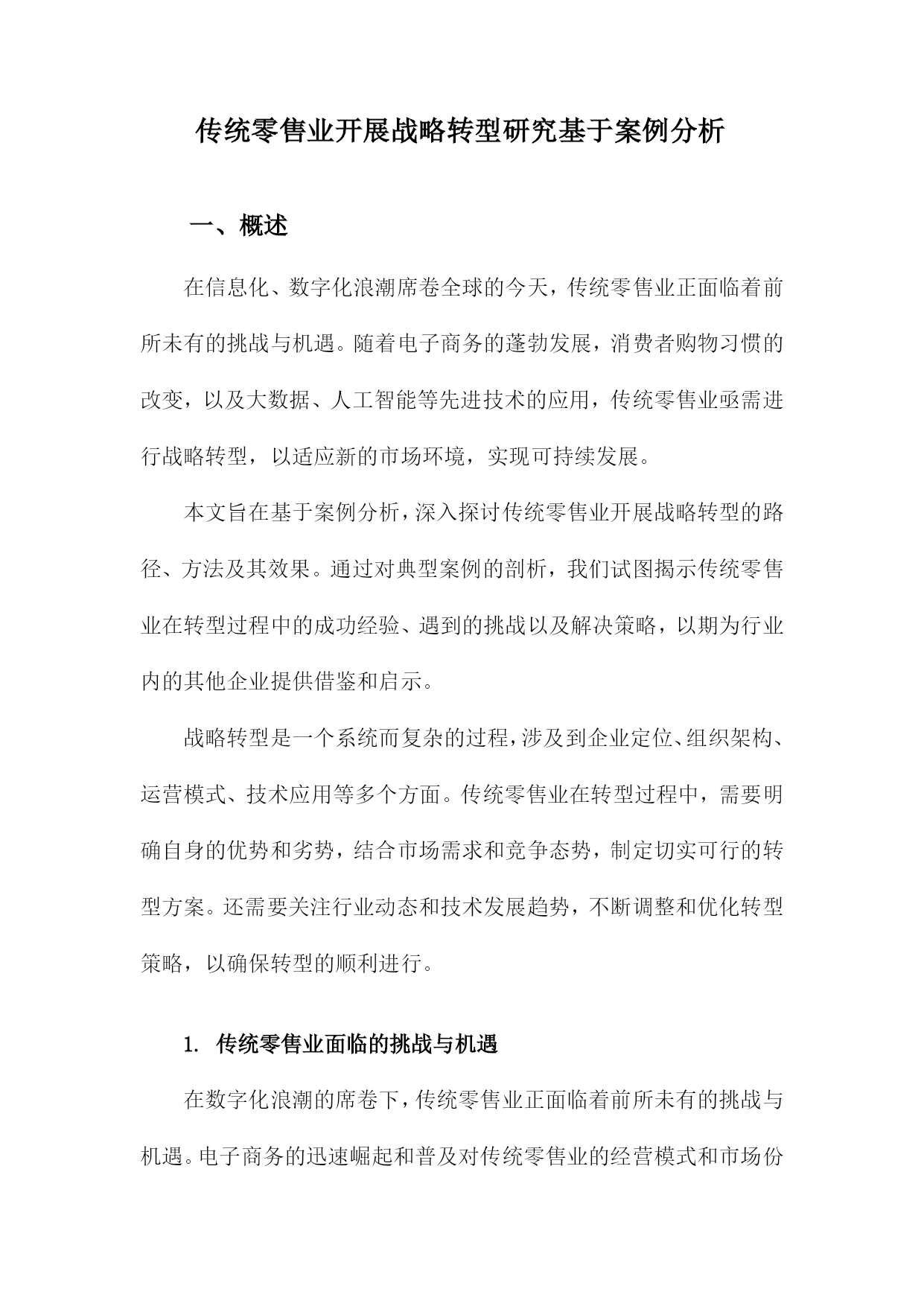 传统零售业开展战略转型研究基于案例分析

一、概述

在信息化、数字化浪潮席卷全球的今天，传统零售业正面临着前所未有的挑战与机遇。随着电子商务的蓬勃发展，消费者购物习惯的改变，以及大数据、人工智能等先进技术的应用，传统零售业亟需进行战略转型，以适应新的市场环境，实现可持续发展。

本文旨在基于案例分析，深入探讨传统零售业开展战略转型的路径、方法及其效果。通过对典型案例的剖析，我们试图揭示传统零售业在转型过程中的成功经验、遇到的挑战以及解决策略，以期为行业内的其他企业提供借鉴和启示。

战略转型是一个系统而复杂的过程，涉及到企业定位、组织架构、运营模式、技术应用等多个方面。传统零售业在转型过程中，需要明确自身的优势和劣势，结合市场需求和竞争态势，制定切实可行的转型方案。还需要关注行业动态和技术发展趋势，不断调整和优化转型策略，以确保转型的顺利进行。

1. 传统零售业面临的挑战与机遇

在数字化浪潮的席卷下，传统零售业正面临着前所未有的挑战与机遇。电子商务的迅速崛起和普及对传统零售业的经营模式和市场份